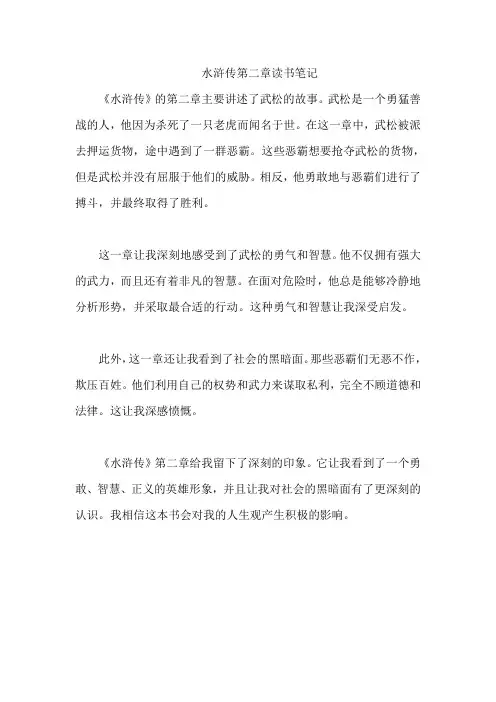 水浒传第二章读书笔记

《水浒传》的第二章主要讲述了武松的故事。武松是一个勇猛善战的人，他因为杀死了一只老虎而闻名于世。在这一章中，武松被派去押运货物，途中遇到了一群恶霸。这些恶霸想要抢夺武松的货物，但是武松并没有屈服于他们的威胁。相反，他勇敢地与恶霸们进行了搏斗，并最终取得了胜利。

这一章让我深刻地感受到了武松的勇气和智慧。他不仅拥有强大的武力，而且还有着非凡的智慧。在面对危险时，他总是能够冷静地分析形势，并采取最合适的行动。这种勇气和智慧让我深受启发。

此外，这一章还让我看到了社会的黑暗面。那些恶霸们无恶不作，欺压百姓。他们利用自己的权势和武力来谋取私利，完全不顾道德和法律。这让我深感愤慨。

《水浒传》第二章给我留下了深刻的印象。它让我看到了一个勇敢、智慧、正义的英雄形象，并且让我对社会的黑暗面有了更深刻的认识。我相信这本书会对我的人生观产生积极的影响。